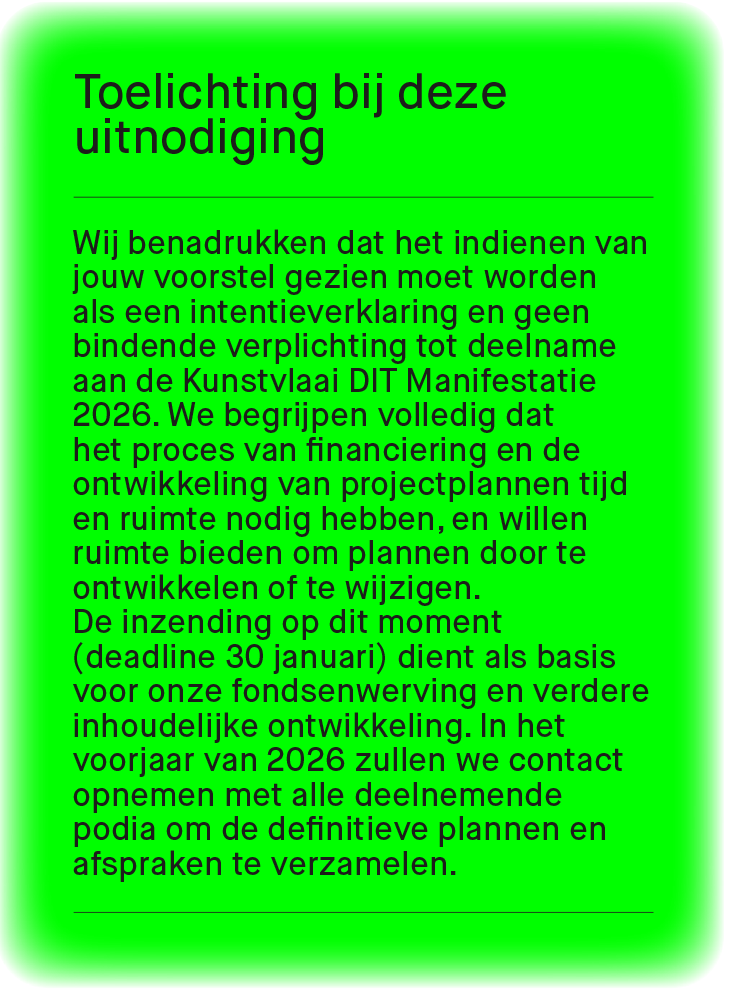 Toelichting bij deze uitnodiging

Wij benadrukken dat het indienen van jouw voorstel gezien moet worden als een intentieverklaring en geen bindende verplichting tot deelname aan de Kunstvlaai DIT Manifestatie 2026. We begrijpen volledig dat het proces van financiering en de ontwikkeling van projectplannen tijd en ruimte nodig hebben, en willen ruimte bieden om plannen door te ontwikkelen of te wijzigen.
De inzending op dit moment (deadline 30 januari) dient als basis voor onze fondsenwerving en verdere inhoudelijke ontwikkeling. In het voorjaar van 2026 zullen we contact opnemen met alle deelnemende podia om de definitieve plannen en afspraken te verzamelen.